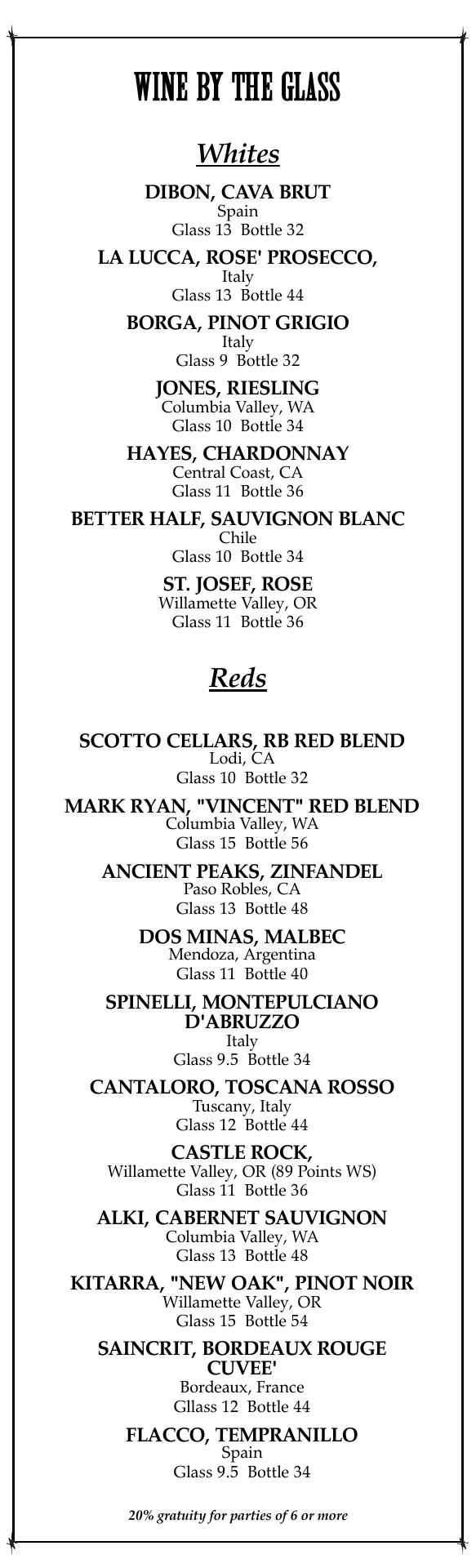 WINE BY THE GLASS

Whites

DIBON, CAVA BRUT
Spain
Glass 13 Bottle 32

LA LUCCA, ROSE' PROSECCO,
Italy
Glass 13 Bottle 44

BORGA, PINOT GRIGIO
Italy
Glass 9 Bottle 32

JONES, RIESLING
Columbia Valley, WA
Glass 10 Bottle 34

HAYES, CHARDONNAY
Central Coast, CA
Glass 11 Bottle 36

BETTER HALF, SAUVIGNON BLANC
Chile
Glass 10 Bottle 34

ST. JOSEF, ROSE
Willamette Valley, OR
Glass 11 Bottle 36

Reds

SCOTTO CELLARS, RB RED BLEND
Lodi, CA
Glass 10 Bottle 32

MARK RYAN, "VINCENT" RED BLEND
Columbia Valley, WA
Glass 15 Bottle 56

ANCIENT PEAKS, ZINFANDEL
Paso Robles, CA
Glass 13 Bottle 48

DOS MINAS, MALBEC
Mendoza, Argentina
Glass 11 Bottle 40

SPINELLI, MONTEPULCIANO D'ABRUZZO
Italy
Glass 9.5 Bottle 34

CANTALORO, TOSCANA ROSSO
Tuscany, Italy
Glass 12 Bottle 44

CASTLE ROCK,
Willamette Valley, OR (89 Points WS)
Glass 11 Bottle 36

ALKI, CABERNET SAUVIGNON
Columbia Valley, WA
Glass 13 Bottle 48

KITARRA, "NEW OAK", PINOT NOIR
Willamette Valley, OR
Glass 15 Bottle 54

SAINCRIT, BORDEAUX ROUGE CUVEE'
Bordeaux, France
Gllass 12 Bottle 44

FLACCO, TEMPRANILLO
Spain
Glass 9.5 Bottle 34

20% gratuity for parties of 6 or more